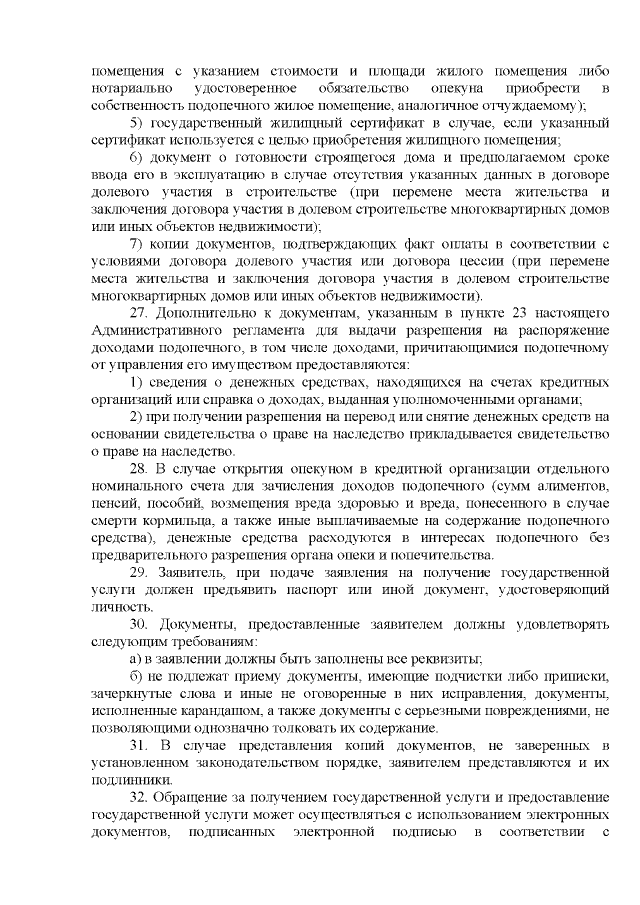 помещения с указанием стоимости и площади жилого помещения либо нотариально удостоверенное обязательство опекуна приобрести в собственность подопечного жилое помещение, аналогичное отчуждаемому);

5) государственный жилищный сертификат в случае, если указанный сертификат используется с целью приобретения жилищного помещения;

6) документ о готовности строящегося дома и предполагаемом сроке ввода его в эксплуатацию в случае отсутствия указанных данных в договоре долевого участия в строительстве (при перемене места жительства и заключения договора участия в долевом строительстве многоквартирных домов или иных объектов недвижимости);

7) копии документов, подтверждающих факт оплаты в соответствии с условиями договора долевого участия или договора цессии (при перемене места жительства и заключения договора участия в долевом строительстве многоквартирных домов или иных объектов недвижимости).

27. Дополнительно к документам, указанным в пункте 23 настоящего Административного регламента для выдачи разрешения на распоряжение доходами подопечного, в том числе доходами, причитающимися подопечному от управления его имуществом предоставляются:

1) сведения о денежных средствах, находящихся на счетах кредитных организаций или справка о доходах, выданная уполномоченными органами;

2) при получении разрешения на перевод или снятие денежных средств на основании свидетельства о праве на наследство прикладывается свидетельство о праве на наследство.

28. В случае открытия опекуном в кредитной организации отдельного номинального счета для зачисления доходов подопечного (сумм алиментов, пенсий, пособий, возмещения вреда здоровью и вреда, понесенного в случае смерти кормильца, а также иные выплачиваемые на содержание подопечного средства), денежные средства расходуются в интересах подопечного без предварительного разрешения органа опеки и попечительства.

29. Заявитель, при подаче заявления на получение государственной услуги должен предъявить паспорт или иной документ, удостоверяющий личность.

30. Документы, предоставленные заявителем должны удовлетворять следующим требованиям:

а) в заявлении должны быть заполнены все реквизиты;

б) не подлежат приему документы, имеющие подчистки либо приписки, зачеркнутые слова и иные не оговоренные в них исправления, документы, исполненные карандашом, а также документы с серьезными повреждениями, не позволяющими однозначно толковать их содержание.

31. В случае представления копий документов, не заверенных в установленном законодательством порядке, заявителем представляются и их подлинники.

32. Обращение за получением государственной услуги и предоставление государственной услуги может осуществляться с использованием электронных документов, подписанных электронной подписью в соответствии с